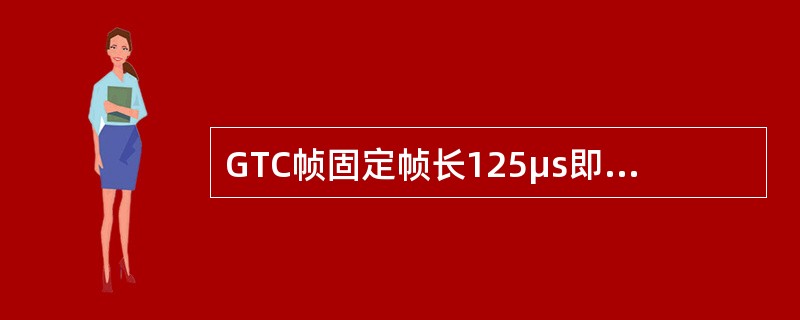 GTC帧固定帧长125μs即...